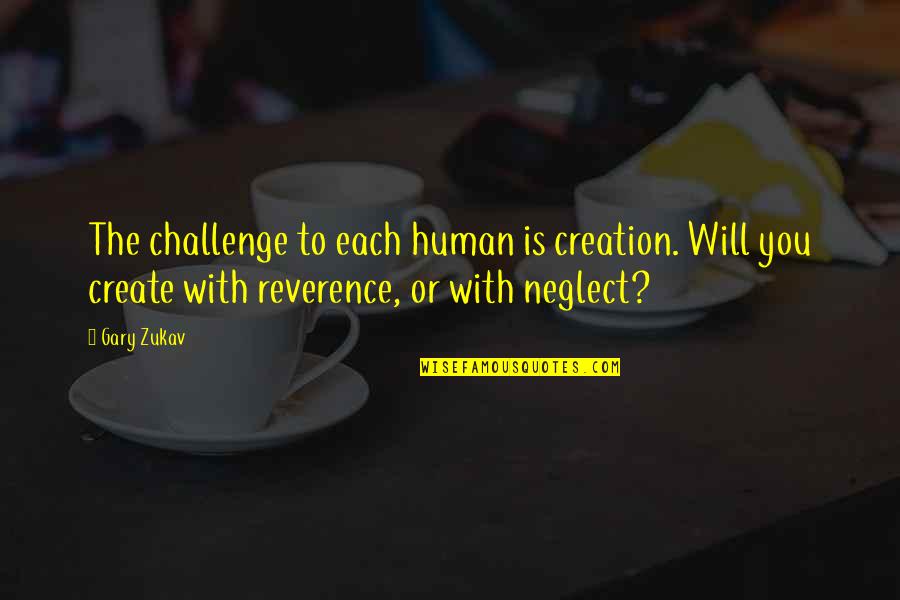 The challenge to each human is creation. Will you create with reverence, or with neglect?

Gary Zukav

WISEFAMOUSQUOTES.COM